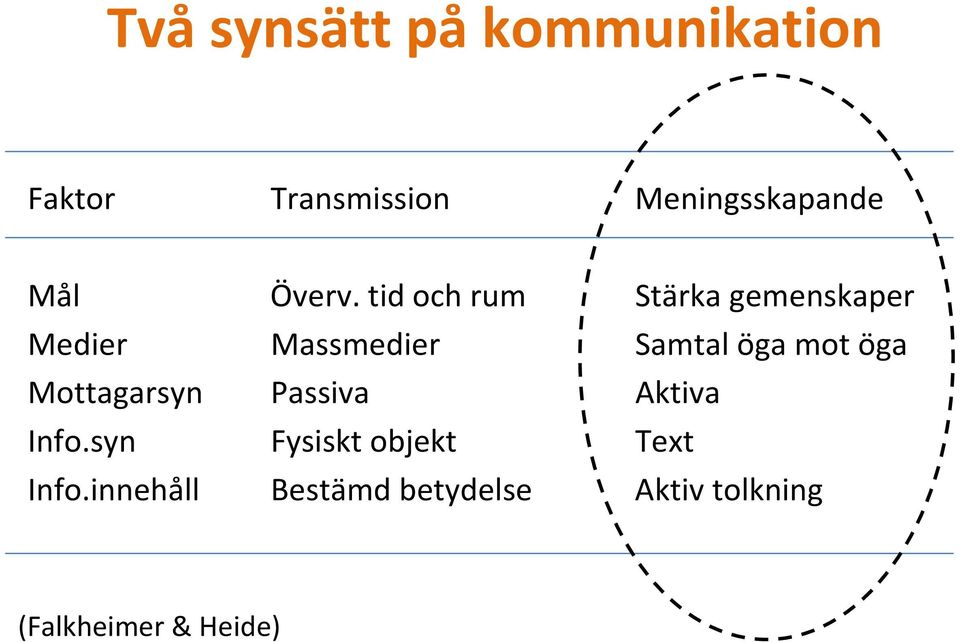 Två synsätt på kommunikation

| Faktor | Transmission | Meningsskapande |
|---|---|---|
| Mål | Överv. tid och rum | Stärka gemenskaper |
| Medier | Massmedier | Samtal öga mot öga |
| Mottagarsyn | Passiva | Aktiva |
| Info.syn | Fysiskt objekt | Text |
| Info.innehåll | Bestämd betydelse | Aktiv tolkning |

(Falkheimer & Heide)